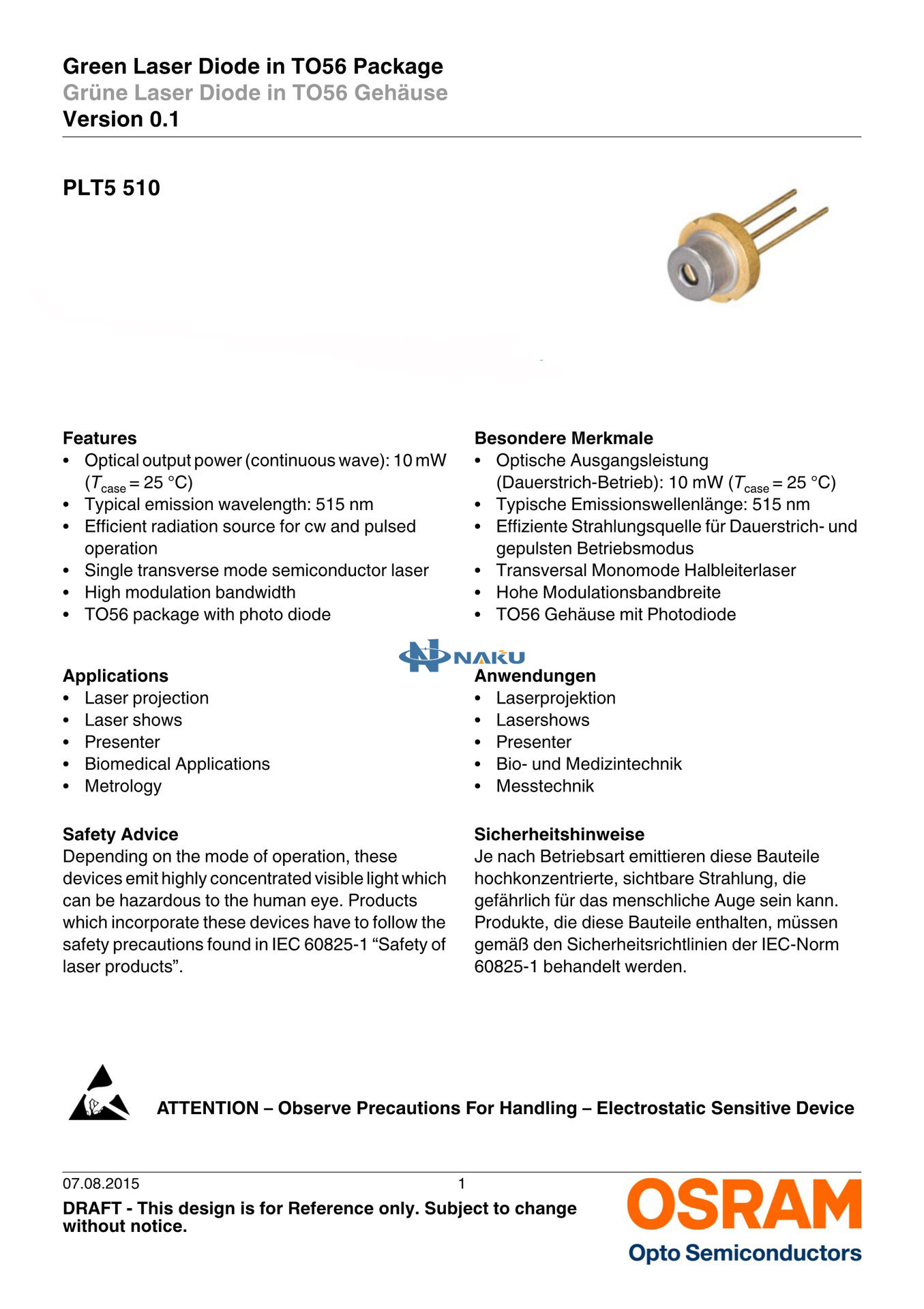 Green Laser Diode in TO56 Package
Grüne Laser Diode in TO56 Gehäuse
Version 0.1

PLT5 510

Features
• Optical output power (continuous wave): 10 mW ($T_{case}$ = 25 °C)
• Typical emission wavelength: 515 nm
• Efficient radiation source for cw and pulsed operation
• Single transverse mode semiconductor laser
• High modulation bandwidth
• TO56 package with photo diode

Applications
• Laser projection
• Laser shows
• Presenter
• Biomedical Applications
• Metrology

Safety Advice
Depending on the mode of operation, these devices emit highly concentrated visible light which can be hazardous to the human eye. Products which incorporate these devices have to follow the safety precautions found in IEC 60825-1 “Safety of laser products”.

Besondere Merkmale
• Optische Ausgangsleistung (Dauerstrich-Betrieb): 10 mW ($T_{case}$ = 25 °C)
• Typische Emissionswellenlänge: 515 nm
• Effiziente Strahlungsquelle für Dauerstrich- und gepulsten Betriebsmodus
• Transversal Monomode Halbleiterlaser
• Hohe Modulationsbandbreite
• TO56 Gehäuse mit Photodiode

NAKU

Anwendungen
• Laserprojektion
• Lasershows
• Presenter
• Bio- und Medizintechnik
• Messtechnik

Sicherheitshinweise
Je nach Betriebsart emittieren diese Bauteile hochkonzentrierte, sichtbare Strahlung, die gefährlich für das menschliche Auge sein kann. Produkte, die diese Bauteile enthalten, müssen gemäß den Sicherheitsrichtlinien der IEC-Norm 60825-1 behandelt werden.

ATTENTION – Observe Precautions For Handling – Electrostatic Sensitive Device

07.08.2015
1
DRAFT - This design is for Reference only. Subject to change without notice.

OSRAM
Opto Semiconductors